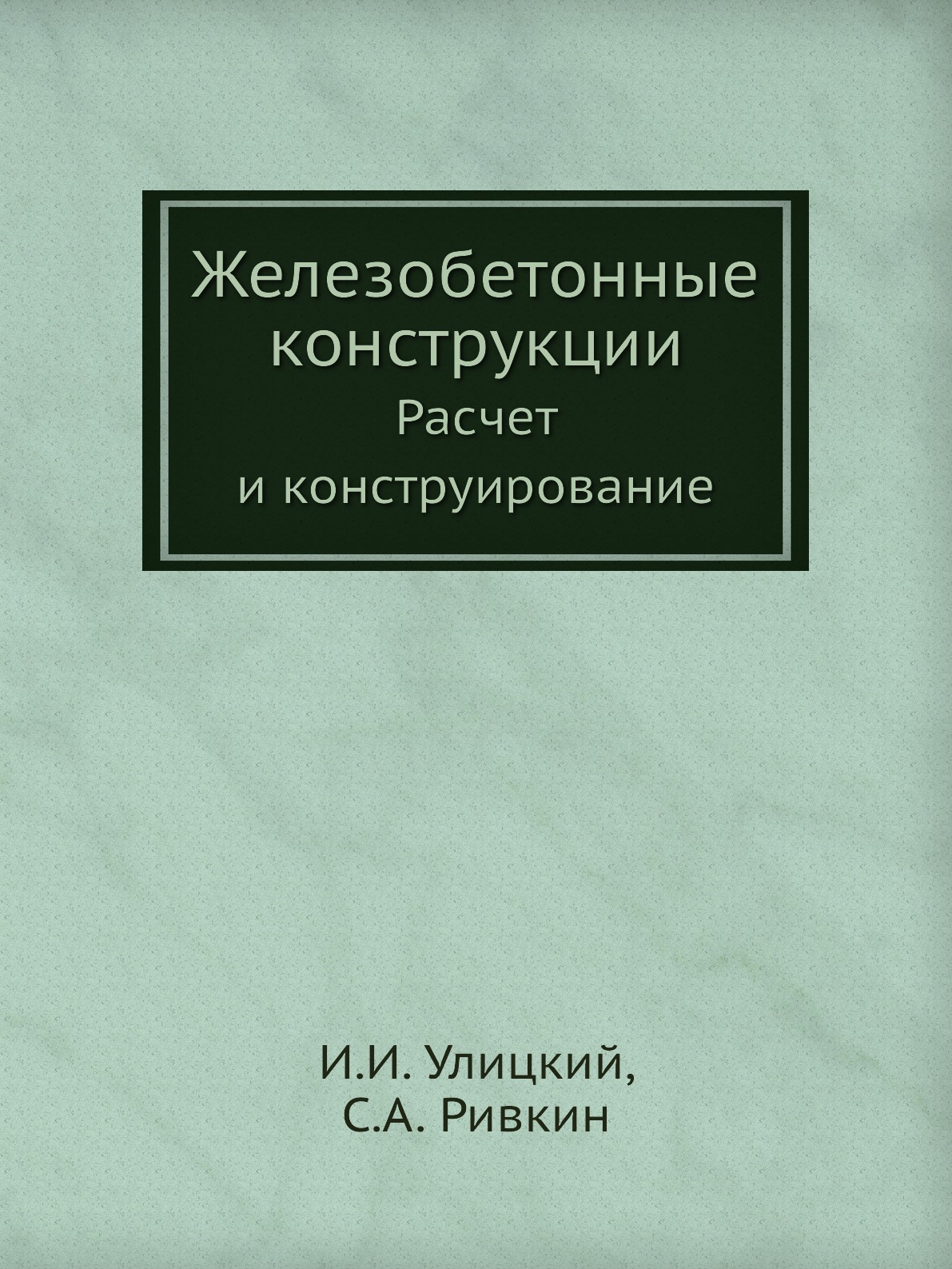 Железобетонные конструкции
Расчет
и конструирование

И.И. Улицкий,
С.А. Ривкин